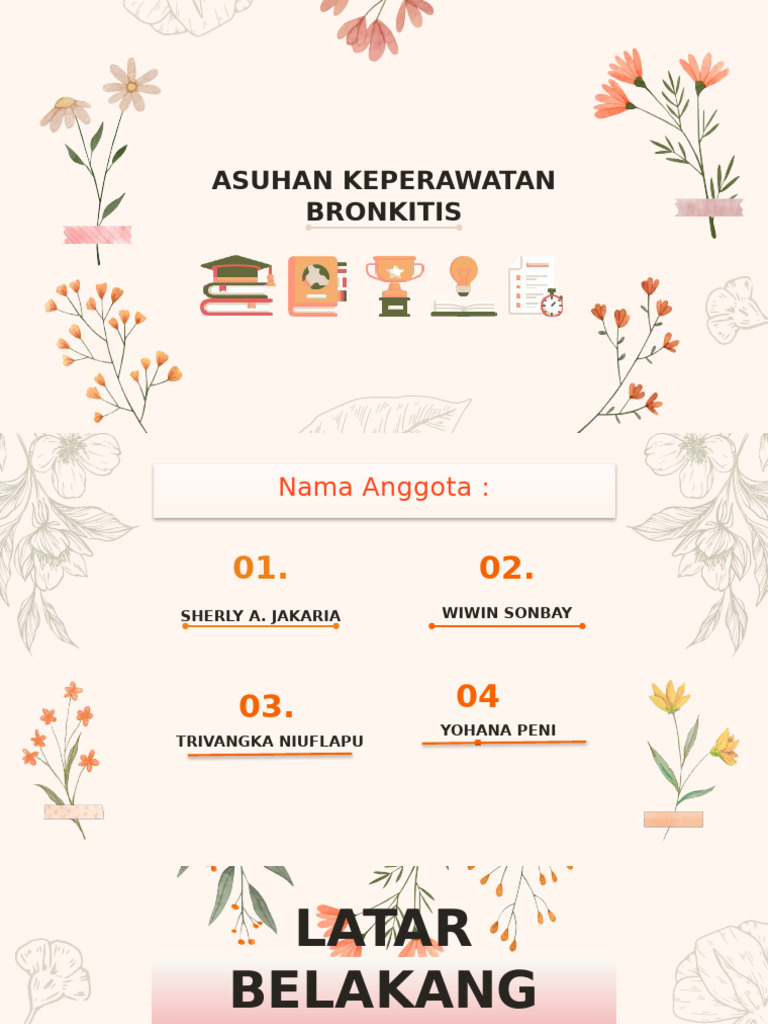 ASUHAN KEPERAWATAN BRONKITIS

Nama Anggota :

01.
SHERLY A. JAKARIA

02.
WIWIN SONBAY

03.
TRIVANGKA NIUFLAPU

04
YOHANA PENI

LATAR BELAKANG